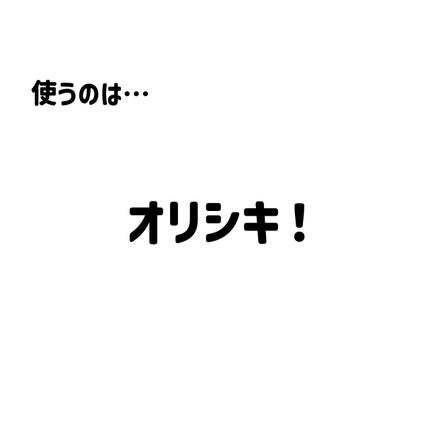 使うのは…

オリシキ！